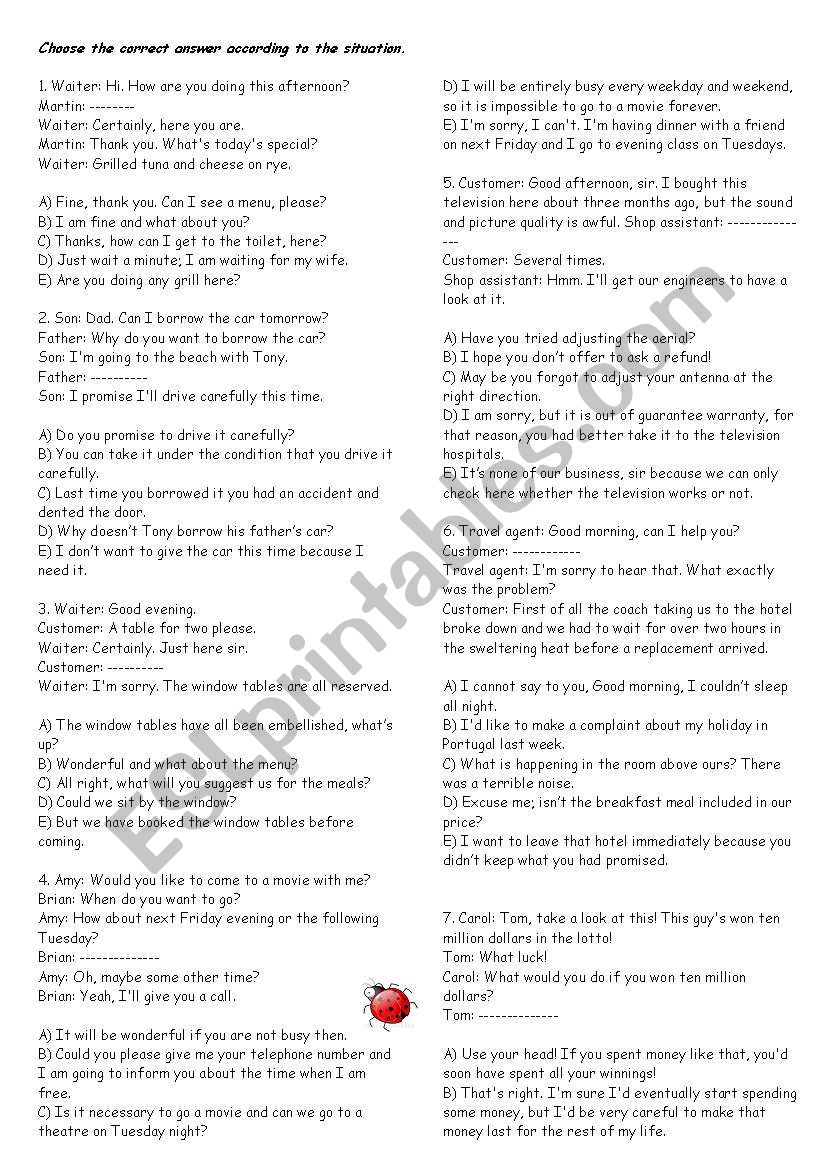 Choose the correct answer according to the situation.

1. Waiter: Hi. How are you doing this afternoon?
Martin: --------
Waiter: Certainly, here you are.
Martin: Thank you. What's today's special?
Waiter: Grilled tuna and cheese on rye.

A) Fine, thank you. Can I see a menu, please?
B) I am fine and what about you?
C) Thanks, how can I get to the toilet, here?
D) Just wait a minute; I am waiting for my wife.
E) Are you doing any grill here?

2. Son: Dad. Can I borrow the car tomorrow?
Father: Why do you want to borrow the car?
Son: I'm going to the beach with Tony.
Father: ----------
Son: I promise I'll drive carefully this time.

A) Do you promise to drive it carefully?
B) You can take it under the condition that you drive it carefully.
C) Last time you borrowed it you had an accident and dented the door.
D) Why doesn't Tony borrow his father's car?
E) I don't want to give the car this time because I need it.

3. Waiter: Good evening.
Customer: A table for two please.
Waiter: Certainly. Just here sir.
Customer: ----------
Waiter: I'm sorry. The window tables are all reserved.

A) The window tables have all been embellished, what's up?
B) Wonderful and what about the menu?
C) All right, what will you suggest us for the meals?
D) Could we sit by the window?
E) But we have booked the window tables before coming.

4. Amy: Would you like to come to a movie with me?
Brian: When do you want to go?
Amy: How about next Friday evening or the following Tuesday?
Brian: --------------
Amy: Oh, maybe some other time?
Brian: Yeah, I'll give you a call.

A) It will be wonderful if you are not busy then.
B) Could you please give me your telephone number and I am going to inform you about the time when I am free.
C) Is it necessary to go a movie and can we go to a theatre on Tuesday night?
D) I will be entirely busy every weekday and weekend, so it is impossible to go to a movie forever.
E) I'm sorry, I can't. I'm having dinner with a friend on next Friday and I go to evening class on Tuesdays.

5. Customer: Good afternoon, sir. I bought this television here about three months ago, but the sound and picture quality is awful. Shop assistant: ---------------
Customer: Several times.
Shop assistant: Hmm. I'll get our engineers to have a look at it.

A) Have you tried adjusting the aerial?
B) I hope you don't offer to ask a refund!
C) May be you forgot to adjust your antenna at the right direction.
D) I am sorry, but it is out of guarantee warranty, for that reason, you had better take it to the television hospitals.
E) It's none of our business, sir because we can only check here whether the television works or not.

6. Travel agent: Good morning, can I help you?
Customer: ------------
Travel agent: I'm sorry to hear that. What exactly was the problem?
Customer: First of all the coach taking us to the hotel broke down and we had to wait for over two hours in the sweltering heat before a replacement arrived.

A) I cannot say to you, Good morning, I couldn't sleep all night.
B) I'd like to make a complaint about my holiday in Portugal last week.
C) What is happening in the room above ours? There was a terrible noise.
D) Excuse me; isn't the breakfast meal included in our price?
E) I want to leave that hotel immediately because you didn't keep what you had promised.

7. Carol: Tom, take a look at this! This guy's won ten million dollars in the lotto!
Tom: What luck!
Carol: What would you do if you won ten million dollars?
Tom: --------------

A) Use your head! If you spent money like that, you'd soon have spent all your winnings!
B) That's right. I'm sure I'd eventually start spending some money, but I'd be very careful to make that money last for the rest of my life.

ESLprintables.com